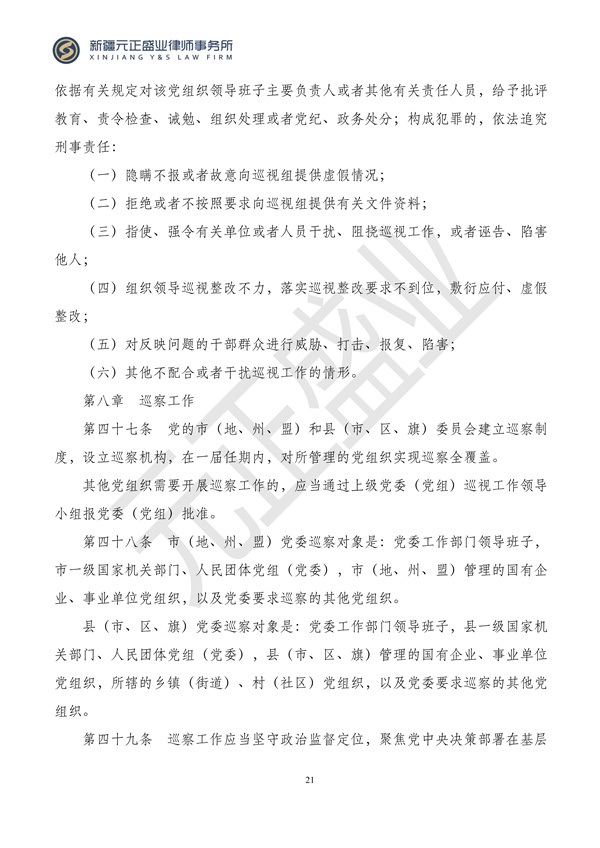 新疆元正盛业律师事务所
XINJIANG Y&S LAW FIRM

依据有关规定对该党组织领导班子主要负责人或者其他有关责任人员，给予批评教育、责令检查、诫勉、组织处理或者党纪、政务处分；构成犯罪的，依法追究刑事责任：

（一）隐瞒不报或者故意向巡视组提供虚假情况；

（二）拒绝或者不按照要求向巡视组提供有关文件资料；

（三）指使、强令有关单位或者人员干扰、阻挠巡视工作，或者诬告、陷害他人；

（四）组织领导巡视整改不力，落实巡视整改要求不到位，敷衍应付、虚假整改；

（五）对反映问题的干部群众进行威胁、打击、报复、陷害；

（六）其他不配合或者干扰巡视工作的情形。

第八章 巡察工作

第四十七条 党的市（地、州、盟）和县（市、区、旗）委员会建立巡察制度，设立巡察机构，在一届任期内，对所管理的党组织实现巡察全覆盖。

其他党组织需要开展巡察工作的，应当通过上级党委（党组）巡视工作领导小组报党委（党组）批准。

第四十八条 市（地、州、盟）党委巡察对象是：党委工作部门领导班子，市一级国家机关部门、人民团体党组（党委），市（地、州、盟）管理的国有企业、事业单位党组织，以及党委要求巡察的其他党组织。

县（市、区、旗）党委巡察对象是：党委工作部门领导班子，县一级国家机关部门、人民团体党组（党委），县（市、区、旗）管理的国有企业、事业单位党组织，所辖的乡镇（街道）、村（社区）党组织，以及党委要求巡察的其他党组织。

第四十九条 巡察工作应当坚守政治监督定位，聚焦党中央决策部署在基层

21

元正盛业